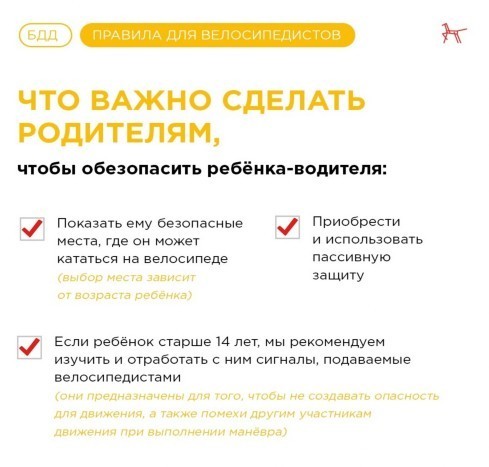 БДД ПРАВИЛА ДЛЯ ВЕЛОСИПЕДИСТОВ

ЧТО ВАЖНО СДЕЛАТЬ РОДИТЕЛЯМ,

чтобы обезопасить ребёнка-водителя:

Показать ему безопасные места, где он может кататься на велосипеде (выбор места зависит от возраста ребёнка)

Приобрести и использовать пассивную защиту

Если ребёнок старше 14 лет, мы рекомендуем изучить и отработать с ним сигналы, подаваемые велосипедистами (они предназначены для того, чтобы не создавать опасность для движения, а также помехи другим участникам движения при выполнении манёвра)